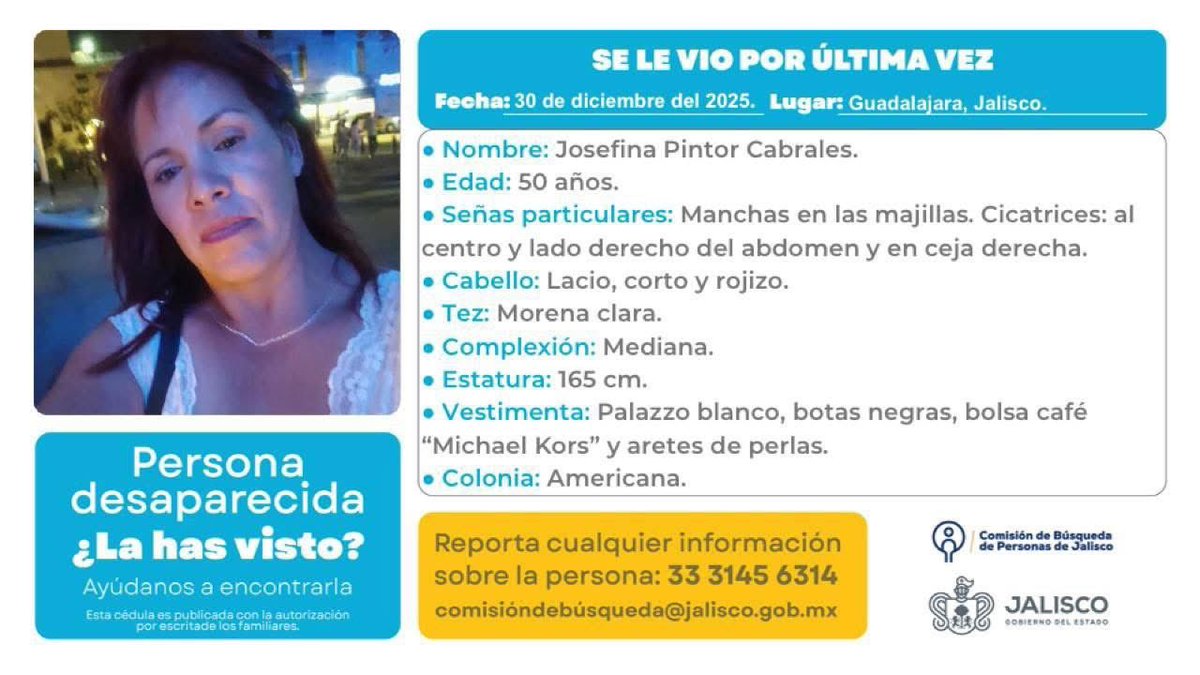 SE LE VIO POR ÚLTIMA VEZ

Fecha: 30 de diciembre del 2025. Lugar: Guadalajara, Jalisco.

• Nombre: Josefina Pintor Cabrales.
• Edad: 50 años.
• Señas particulares: Manchas en las majillas. Cicatrices: al centro y lado derecho del abdomen y en ceja derecha.
• Cabello: Lacio, corto y rojizo.
• Tez: Morena clara.
• Complexión: Mediana.
• Estatura: 165 cm.
• Vestimenta: Palazzo blanco, botas negras, bolsa café "Michael Kors" y aretes de perlas.
• Colonia: Americana.

Persona desaparecida
¿La has visto?
Ayúdanos a encontrarla
Esta cédula es publicada con la autorización por escritade los familiares.

Reporta cualquier información sobre la persona: 33 3145 6314
comisióndebúsqueda@jalisco.gob.mx

Comisión de Búsqueda de Personas de Jalisco

JALISCO
GOBIERNO DEL ESTADO